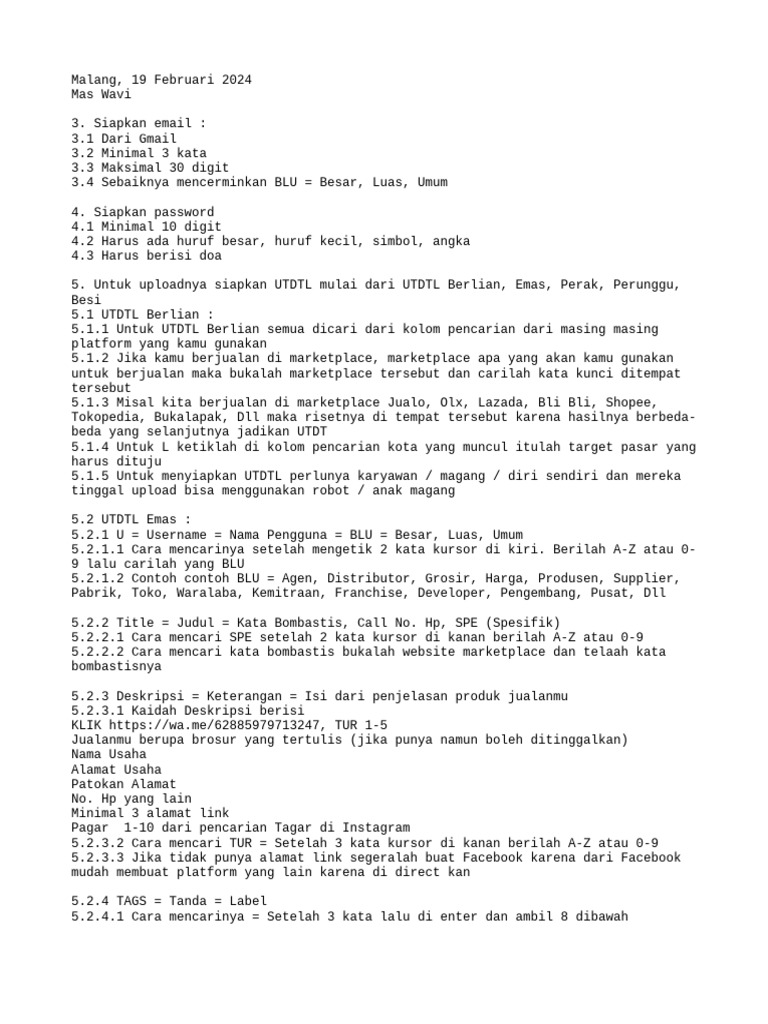 Malang, 19 Februari 2024
Mas Wavi

3. Siapkan email :
3.1 Dari Gmail
3.2 Minimal 3 kata
3.3 Maksimal 30 digit
3.4 Sebaiknya mencerminkan BLU = Besar, Luas, Umum

4. Siapkan password
4.1 Minimal 10 digit
4.2 Harus ada huruf besar, huruf kecil, simbol, angka
4.3 Harus berisi doa

5. Untuk uploadnya siapkan UTDTL mulai dari UTDTL Berlian, Emas, Perak, Perunggu, Besi
5.1 UTDTL Berlian :
5.1.1 Untuk UTDTL Berlian semua dicari dari kolom pencarian dari masing masing platform yang kamu gunakan
5.1.2 Jika kamu berjualan di marketplace, marketplace apa yang akan kamu gunakan untuk berjualan maka bukalah marketplace tersebut dan carilah kata kunci ditempat tersebut
5.1.3 Misal kita berjualan di marketplace Jualo, Olx, Lazada, Bli Bli, Shopee, Tokopedia, Bukalapak, Dll maka risetnya di tempat tersebut karena hasilnya berbeda-beda yang selanjutnya jadikan UTDT
5.1.4 Untuk L ketiklah di kolom pencarian kota yang muncul itulah target pasar yang harus dituju
5.1.5 Untuk menyiapkan UTDTL perlunya karyawan / magang / diri sendiri dan mereka tinggal upload bisa menggunakan robot / anak magang

5.2 UTDTL Emas :
5.2.1 U = Username = Nama Pengguna = BLU = Besar, Luas, Umum
5.2.1.1 Cara mencarinya setelah mengetik 2 kata kursor di kiri. Berilah A-Z atau 0-9 lalu carilah yang BLU
5.2.1.2 Contoh contoh BLU = Agen, Distributor, Grosir, Harga, Produsen, Supplier, Pabrik, Toko, Waralaba, Kemitraan, Franchise, Developer, Pengembang, Pusat, Dll

5.2.2 Title = Judul = Kata Bombastis, Call No. Hp, SPE (Spesifik)
5.2.2.1 Cara mencari SPE setelah 2 kata kursor di kanan berilah A-Z atau 0-9
5.2.2.2 Cara mencari kata bombastis bukalah website marketplace dan telaah kata bombastisnya

5.2.3 Deskripsi = Keterangan = Isi dari penjelasan produk jualanmu
5.2.3.1 Kaidah Deskripsi berisi
KLIK https://wa.me/62885979713247, TUR 1-5
Jualanmu berupa brosur yang tertulis (jika punya namun boleh ditinggalkan)
Nama Usaha
Alamat Usaha
Patokan Alamat
No. Hp yang lain
Minimal 3 alamat link
Pagar 1-10 dari pencarian Tagar di Instagram
5.2.3.2 Cara mencari TUR = Setelah 3 kata kursor di kanan berilah A-Z atau 0-9
5.2.3.3 Jika tidak punya alamat link segeralah buat Facebook karena dari Facebook mudah membuat platform yang lain karena di direct kan

5.2.4 TAGS = Tanda = Label
5.2.4.1 Cara mencarinya = Setelah 3 kata lalu di enter dan ambil 8 dibawah